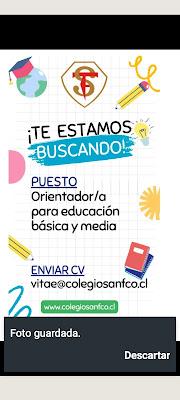 SF

¡TE ESTAMOS BUSCANDO!

PUESTO
Orientador/a para educación básica y media

ENVIAR CV
vitae@colegiosanfco.cl

www.colegiosanfco.cl

Foto guardada.

Descartar